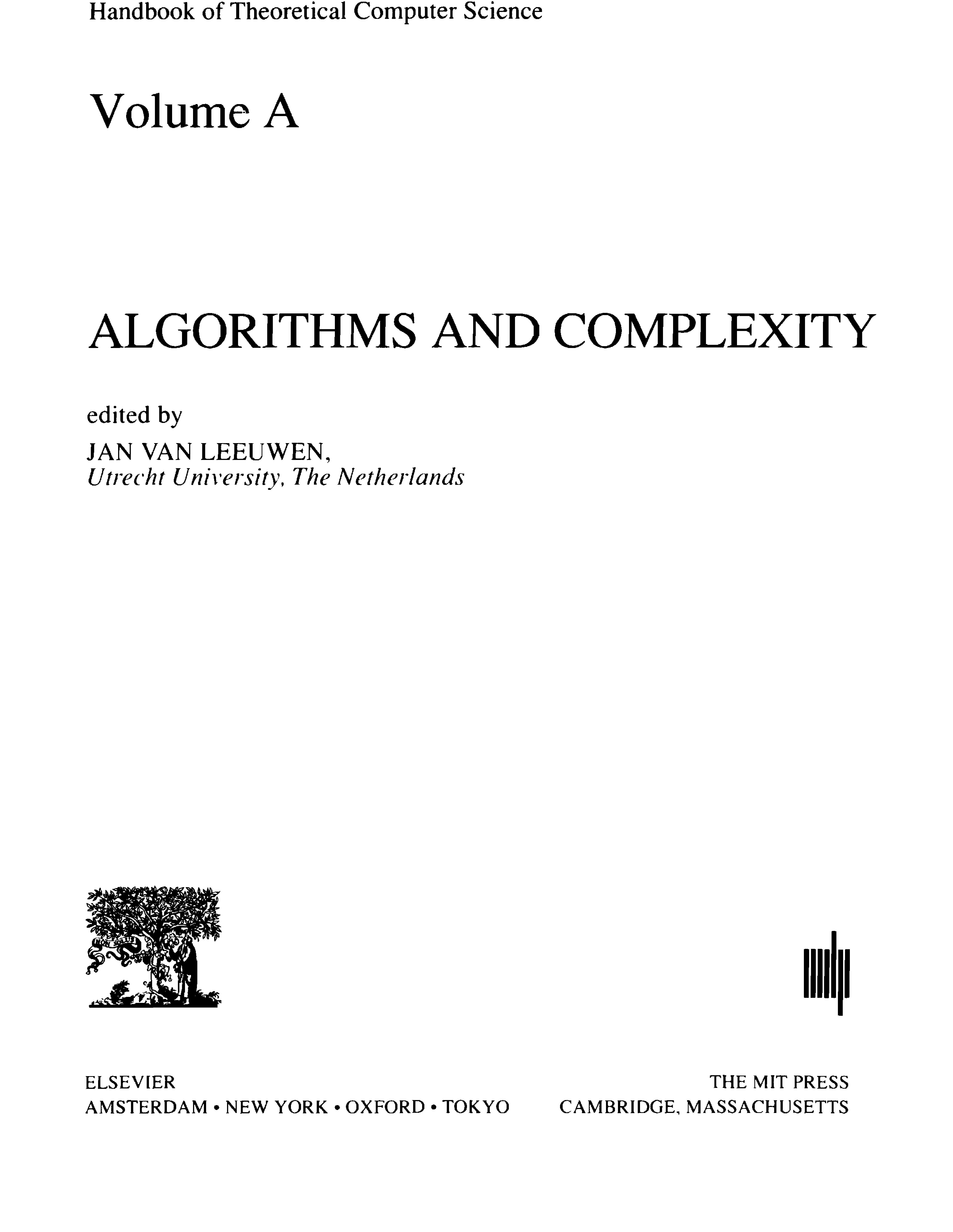 Handbook of Theoretical Computer Science

Volume A

ALGORITHMS AND COMPLEXITY

edited by

JAN VAN LEEUWEN,
Utrecht University, The Netherlands

ELSEVIER
AMSTERDAM • NEW YORK • OXFORD • TOKYO

THE MIT PRESS
CAMBRIDGE, MASSACHUSETTS